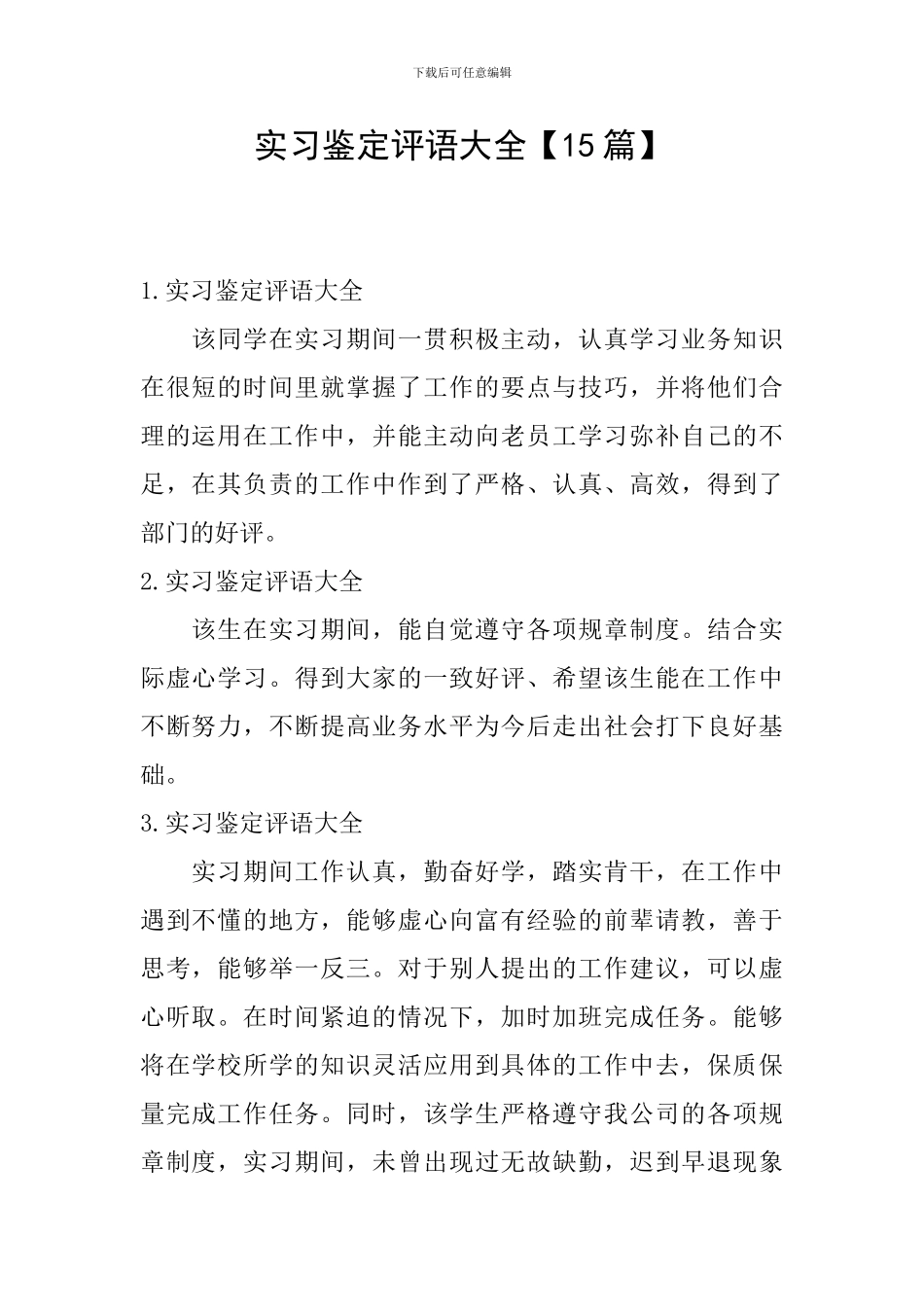 下载后可任意编辑

实习鉴定评语大全【15篇】

1.实习鉴定评语大全

该同学在实习期间一贯积极主动，认真学习业务知识在很短的时间里就掌握了工作的要点与技巧，并将他们合理的运用在工作中，并能主动向老员工学习弥补自己的不足，在其负责的工作中作到了严格、认真、高效，得到了部门的好评。

2.实习鉴定评语大全

该生在实习期间，能自觉遵守各项规章制度。结合实际虚心学习。得到大家的一致好评、希望该生能在工作中不断努力，不断提高业务水平为今后走出社会打下良好基础。

3.实习鉴定评语大全

实习期间工作认真，勤奋好学，踏实肯干，在工作中遇到不懂的地方，能够虚心向富有经验的前辈请教，善于思考，能够举一反三。对于别人提出的工作建议，可以虚心听取。在时间紧迫的情况下，加时加班完成任务。能够将在学校所学的知识灵活应用到具体的工作中去，保质保量完成工作任务。同时，该学生严格遵守我公司的各项规章制度，实习期间，未曾出现过无故缺勤，迟到早退现象